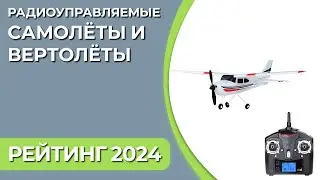 РАДИОУПРАВЛЯЕМЫЕ САМОЛЁТЫ И ВЕРТОЛЁТЫ

РЕЙТИНГ 2024